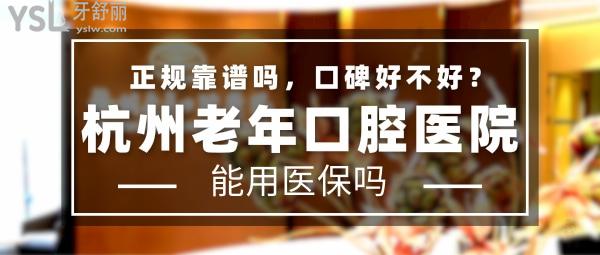 YSL 牙舒丽
yslw.com

正规靠谱吗，口碑好不好？

杭州老年口腔医院

能用医保吗